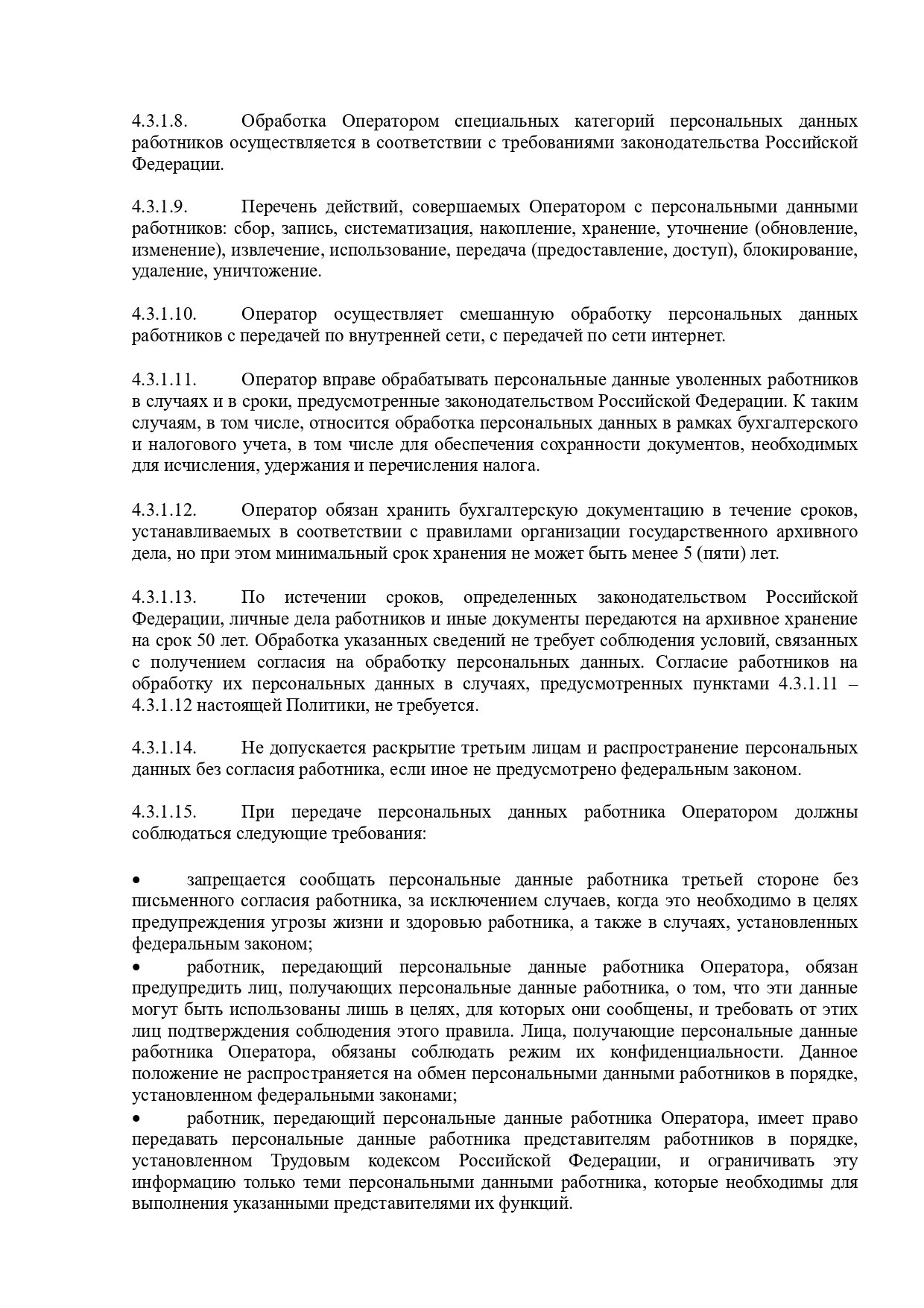 4.3.1.8. Обработка Оператором специальных категорий персональных данных работников осуществляется в соответствии с требованиями законодательства Российской Федерации.

4.3.1.9. Перечень действий, совершаемых Оператором с персональными данными работников: сбор, запись, систематизация, накопление, хранение, уточнение (обновление, изменение), извлечение, использование, передача (предоставление, доступ), блокирование, удаление, уничтожение.

4.3.1.10. Оператор осуществляет смешанную обработку персональных данных работников с передачей по внутренней сети, с передачей по сети интернет.

4.3.1.11. Оператор вправе обрабатывать персональные данные уволенных работников в случаях и в сроки, предусмотренные законодательством Российской Федерации. К таким случаям, в том числе, относится обработка персональных данных в рамках бухгалтерского и налогового учета, в том числе для обеспечения сохранности документов, необходимых для исчисления, удержания и перечисления налога.

4.3.1.12. Оператор обязан хранить бухгалтерскую документацию в течение сроков, устанавливаемых в соответствии с правилами организации государственного архивного дела, но при этом минимальный срок хранения не может быть менее 5 (пяти) лет.

4.3.1.13. По истечении сроков, определенных законодательством Российской Федерации, личные дела работников и иные документы передаются на архивное хранение на срок 50 лет. Обработка указанных сведений не требует соблюдения условий, связанных с получением согласия на обработку персональных данных. Согласие работников на обработку их персональных данных в случаях, предусмотренных пунктами 4.3.1.11 – 4.3.1.12 настоящей Политики, не требуется.

4.3.1.14. Не допускается раскрытие третьим лицам и распространение персональных данных без согласия работника, если иное не предусмотрено федеральным законом.

4.3.1.15. При передаче персональных данных работника Оператором должны соблюдаться следующие требования:

• запрещается сообщать персональные данные работника третьей стороне без письменного согласия работника, за исключением случаев, когда это необходимо в целях предупреждения угрозы жизни и здоровью работника, а также в случаях, установленных федеральным законом;
• работник, передающий персональные данные работника Оператора, обязан предупредить лиц, получающих персональные данные работника, о том, что эти данные могут быть использованы лишь в целях, для которых они сообщены, и требовать от этих лиц подтверждения соблюдения этого правила. Лица, получающие персональные данные работника Оператора, обязаны соблюдать режим их конфиденциальности. Данное положение не распространяется на обмен персональными данными работников в порядке, установленном федеральными законами;
• работник, передающий персональные данные работника Оператора, имеет право передавать персональные данные работника представителям работников в порядке, установленном Трудовым кодексом Российской Федерации, и ограничивать эту информацию только теми персональными данными работника, которые необходимы для выполнения указанными представителями их функций.